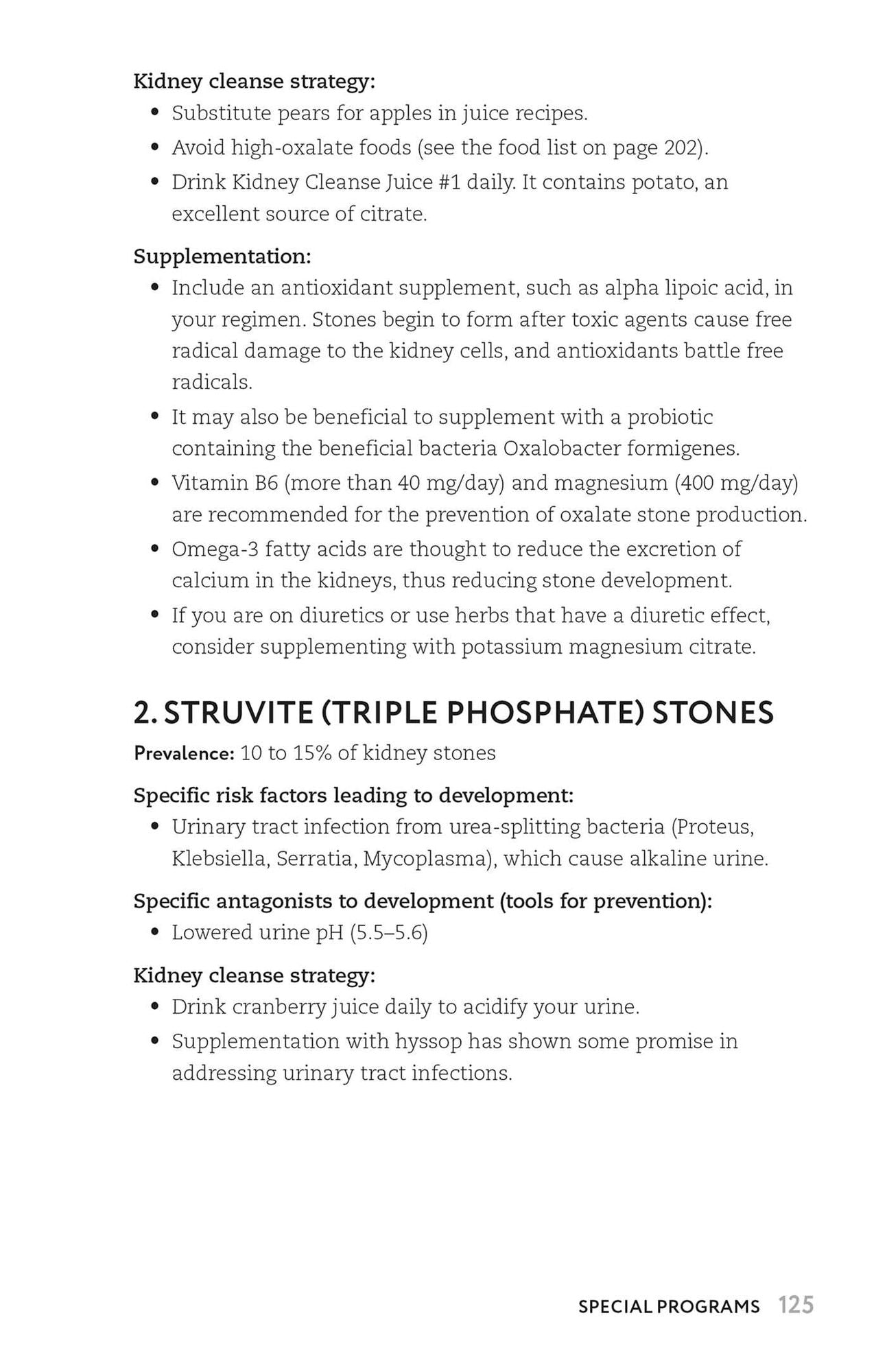 Kidney cleanse strategy:
• Substitute pears for apples in juice recipes.
• Avoid high-oxalate foods (see the food list on page 202).
• Drink Kidney Cleanse Juice #1 daily. It contains potato, an excellent source of citrate.

Supplementation:
• Include an antioxidant supplement, such as alpha lipoic acid, in your regimen. Stones begin to form after toxic agents cause free radical damage to the kidney cells, and antioxidants battle free radicals.
• It may also be beneficial to supplement with a probiotic containing the beneficial bacteria Oxalobacter formigenes.
• Vitamin B6 (more than 40 mg/day) and magnesium (400 mg/day) are recommended for the prevention of oxalate stone production.
• Omega-3 fatty acids are thought to reduce the excretion of calcium in the kidneys, thus reducing stone development.
• If you are on diuretics or use herbs that have a diuretic effect, consider supplementing with potassium magnesium citrate.

2. STRUVITE (TRIPLE PHOSPHATE) STONES

Prevalence: 10 to 15% of kidney stones

Specific risk factors leading to development:
• Urinary tract infection from urea-splitting bacteria (Proteus, Klebsiella, Serratia, Mycoplasma), which cause alkaline urine.

Specific antagonists to development (tools for prevention):
• Lowered urine pH (5.5–5.6)

Kidney cleanse strategy:
• Drink cranberry juice daily to acidify your urine.
• Supplementation with hyssop has shown some promise in addressing urinary tract infections.

SPECIAL PROGRAMS 125